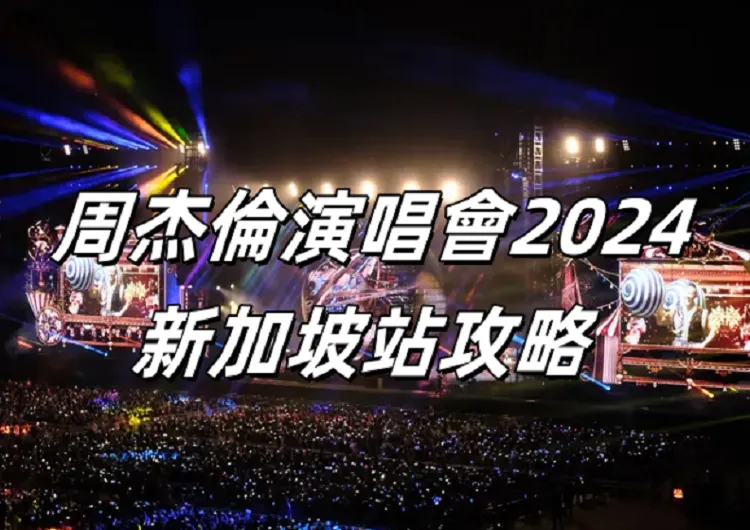 周杰倫演唱會2024
新加坡站攻略